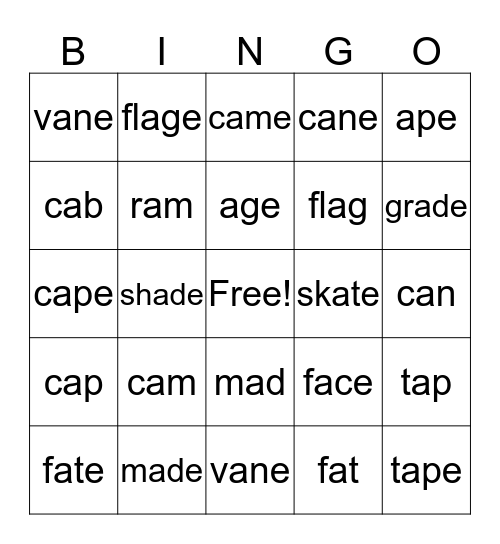 | B | I | N | G | O |
|---|---|---|---|---|
| vane | flage | came | cane | ape |
| cab | ram | age | flag | grade |
| cape | shade | Free! | skate | can |
| cap | cam | mad | face | tap |
| fate | made | vane | fat | tape |